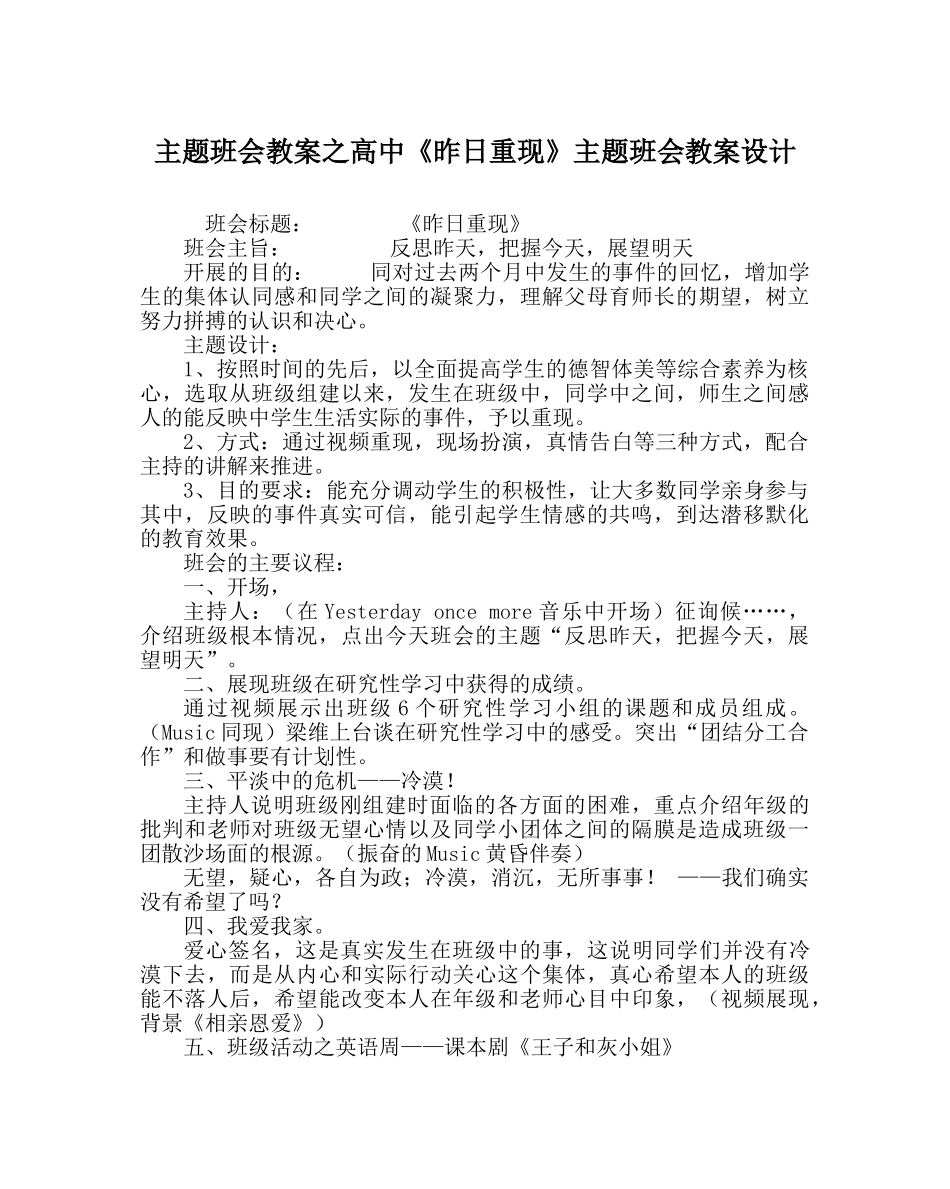 主题班会教案之高中《昨日重现》主题班会教案设计

班会标题：　　　　《昨日重现》

班会主旨：　　　　反思昨天，把握今天，展望明天

开展的目的：　　　同对过去两个月中发生的事件的回忆，增加学生的集体认同感和同学之间的凝聚力，理解父母育师长的期望，树立努力拼搏的认识和决心。

主题设计：

1、按照时间的先后，以全面提高学生的德智体美等综合素养为核心，选取从班级组建以来，发生在班级中，同学中之间，师生之间感人的能反映中学生生活实际的事件，予以重现。

2、方式：通过视频重现，现场扮演，真情告白等三种方式，配合主持的讲解来推进。

3、目的要求：能充分调动学生的积极性，让大多数同学亲身参与其中，反映的事件真实可信，能引起学生情感的共鸣，到达潜移默化的教育效果。

班会的主要议程：

一、开场，

主持人：（在 Yesterday once more 音乐中开场）征询候……，介绍班级根本情况，点出今天班会的主题“反思昨天，把握今天，展望明天”。

二、展现班级在研究性学习中获得的成绩。

通过视频展示出班级 6 个研究性学习小组的课题和成员组成。（Music 同现）梁维上台谈在研究性学习中的感受。突出“团结分工合作”和做事要有计划性。

三、平淡中的危机——冷漠！

主持人说明班级刚组建时面临的各方面的困难，重点介绍年级的批判和老师对班级无望心情以及同学小团体之间的隔膜是造成班级一团散沙场面的根源。（振奋的 Music 黄昏伴奏）

无望，疑心，各自为政；冷漠，消沉，无所事事！ ——我们确实没有希望了吗？

四、我爱我家。

爱心签名，这是真实发生在班级中的事，这说明同学们并没有冷漠下去，而是从内心和实际行动关心这个集体，真心希望本人的班级能不落人后，希望能改变本人在年级和老师心目中印象，（视频展现，背景《相亲恩爱》）

五、班级活动之英语周——课本剧《王子和灰小姐》